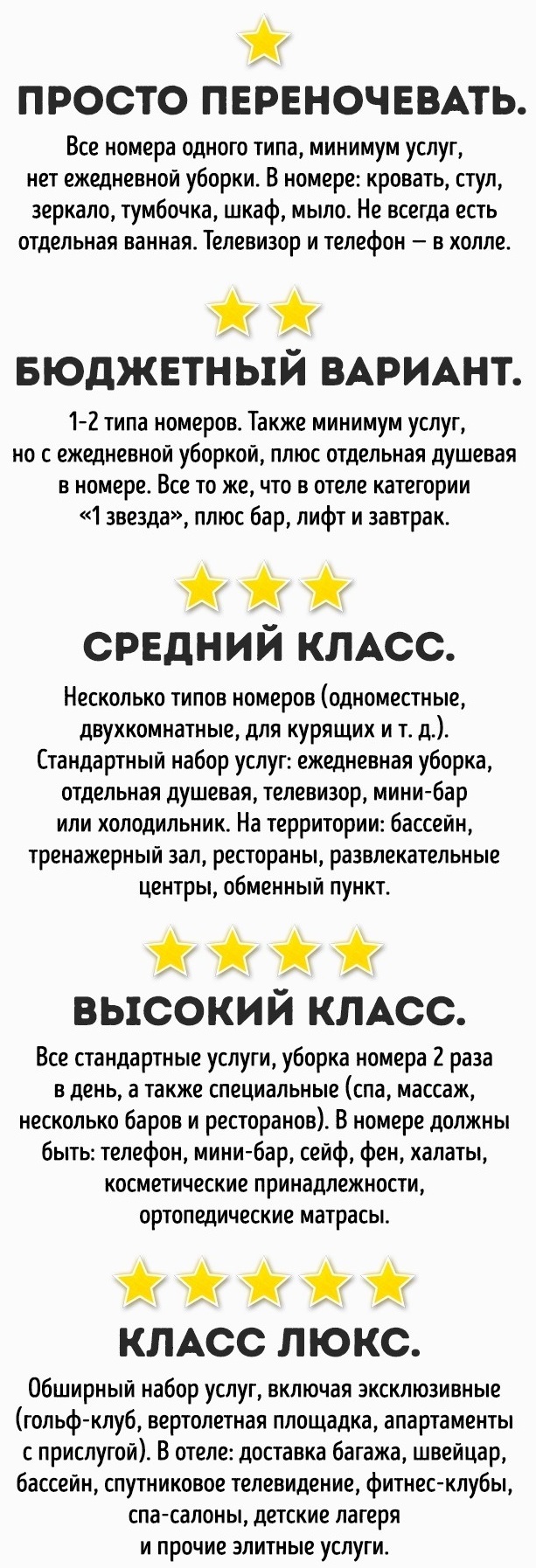 ПРОСТО ПЕРЕНОЧЕВАТЬ.

Все номера одного типа, минимум услуг, нет ежедневной уборки. В номере: кровать, стул, зеркало, тумбочка, шкаф, мыло. Не всегда есть отдельная ванная. Телевизор и телефон — в холле.

БЮДЖЕТНЫЙ ВАРИАНТ.

1-2 типа номеров. Также минимум услуг, но с ежедневной уборкой, плюс отдельная душевая в номере. Все то же, что в отеле категории «1 звезда», плюс бар, лифт и завтрак.

СРЕДНИЙ КЛАСС.

Несколько типов номеров (одноместные, двухкомнатные, для курящих и т. д.). Стандартный набор услуг: ежедневная уборка, отдельная душевая, телевизор, мини-бар или холодильник. На территории: бассейн, тренажерный зал, рестораны, развлекательные центры, обменный пункт.

ВЫСОКИЙ КЛАСС.

Все стандартные услуги, уборка номера 2 раза в день, а также специальные (спа, массаж, несколько баров и ресторанов). В номере должны быть: телефон, мини-бар, сейф, фен, халаты, косметические принадлежности, ортопедические матрасы.

КЛАСС ЛЮКС.

Обширный набор услуг, включая эксклюзивные (гольф-клуб, вертолетная площадка, апартаменты с прислугой). В отеле: доставка багажа, швейцар, бассейн, спутниковое телевидение, фитнес-клубы, спа-салоны, детские лагеря и прочие элитные услуги.